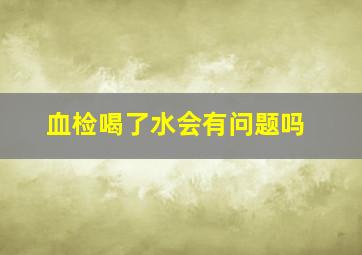 血检喝了水会有问题吗